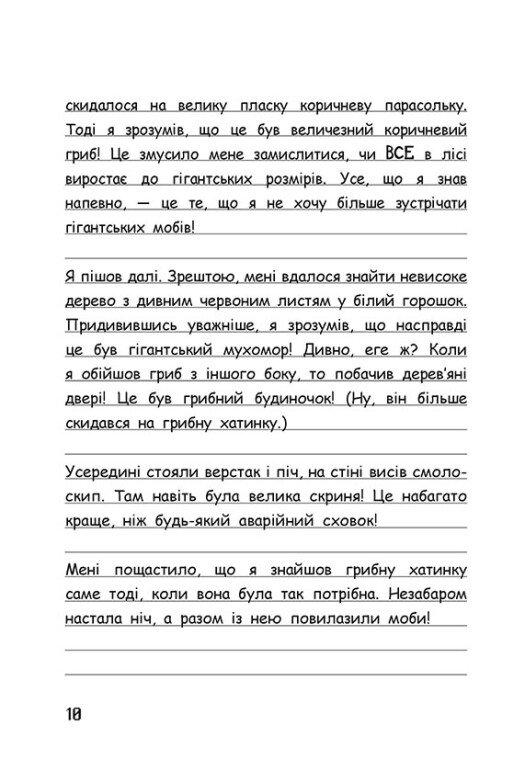 скидалося на велику пласку коричневу парасольку. Тоді я зрозумів, що це був величезний коричневий гриб! Це змусило мене замислитися, чи ВСЕ в лісі виростає до гігантських розмірів. Усе, що я знав напевно, — це те, що я не хочу більше зустрічати гігантських мобів!

Я пішов далі. Зрештою, мені вдалося знайти невисоке дерево з дивним червоним листям у білий горошок. Придивившись уважніше, я зрозумів, що насправді це був гігантський мухомор! Дивно, еге ж? Коли я обійшов гриб з іншого боку, то побачив дерев'яні двері! Це був грибний будиночок! (Ну, він більше скидався на грибну хатинку.)

Усередині стояли верстак і піч, на стіні висів смолоскип. Там навіть була велика скриня! Це набагато краще, ніж будь-який аварійний сховок!

Мені пощастило, що я знайшов грибну хатинку саме тоді, коли вона була так потрібна. Незабаром настала ніч, а разом із нею повилазили моби!

10